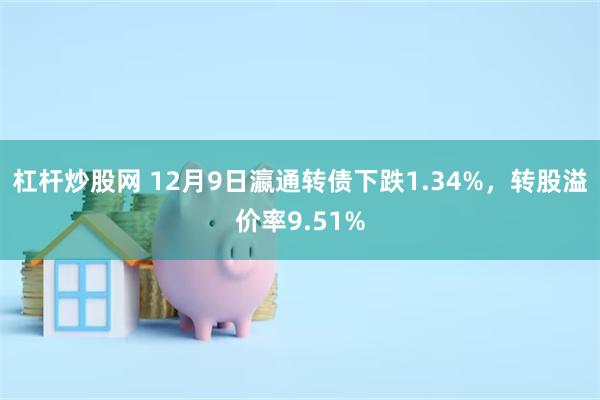 杠杆炒股网 12月9日瀛通转债下跌1.34%，转股溢价率9.51%